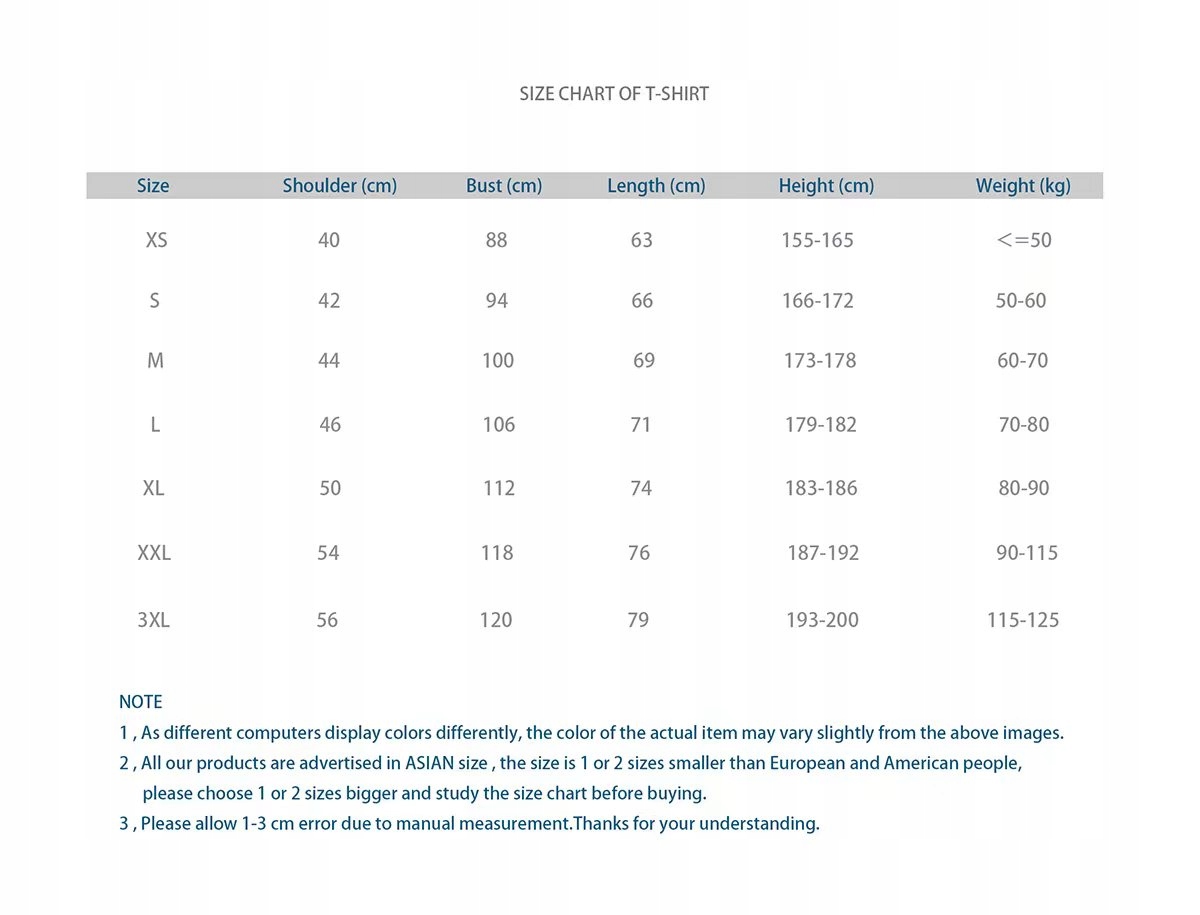 SIZE CHART OF T-SHIRT

| Size | Shoulder (cm) | Bust (cm) | Length (cm) | Height (cm) | Weight (kg) |
|---|---|---|---|---|---|
| XS | 40 | 88 | 63 | 155-165 | <=50 |
| S | 42 | 94 | 66 | 166-172 | 50-60 |
| M | 44 | 100 | 69 | 173-178 | 60-70 |
| L | 46 | 106 | 71 | 179-182 | 70-80 |
| XL | 50 | 112 | 74 | 183-186 | 80-90 |
| XXL | 54 | 118 | 76 | 187-192 | 90-115 |
| 3XL | 56 | 120 | 79 | 193-200 | 115-125 |

NOTE
1 , As different computers display colors differently, the color of the actual item may vary slightly from the above images.
2 , All our products are advertised in ASIAN size , the size is 1 or 2 sizes smaller than European and American people, please choose 1 or 2 sizes bigger and study the size chart before buying.
3 , Please allow 1-3 cm error due to manual measurement.Thanks for your understanding.